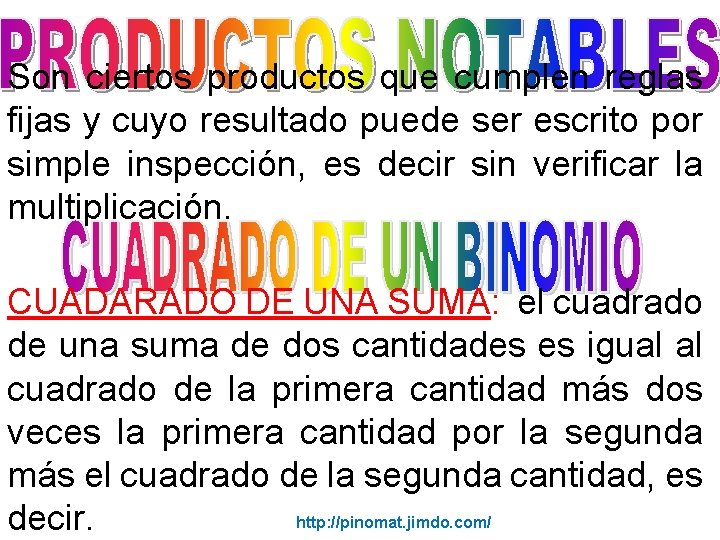 PRODUCTOS NOTABLES

Son ciertos productos que cumplen reglas fijas y cuyo resultado puede ser escrito por simple inspección, es decir sin verificar la multiplicación.

CUADRADO DE UN BINOMIO

CUADARADO DE UNA SUMA: el cuadrado de una suma de dos cantidades es igual al cuadrado de la primera cantidad más dos veces la primera cantidad por la segunda más el cuadrado de la segunda cantidad, es decir.

http://pinomat.jimdo.com/